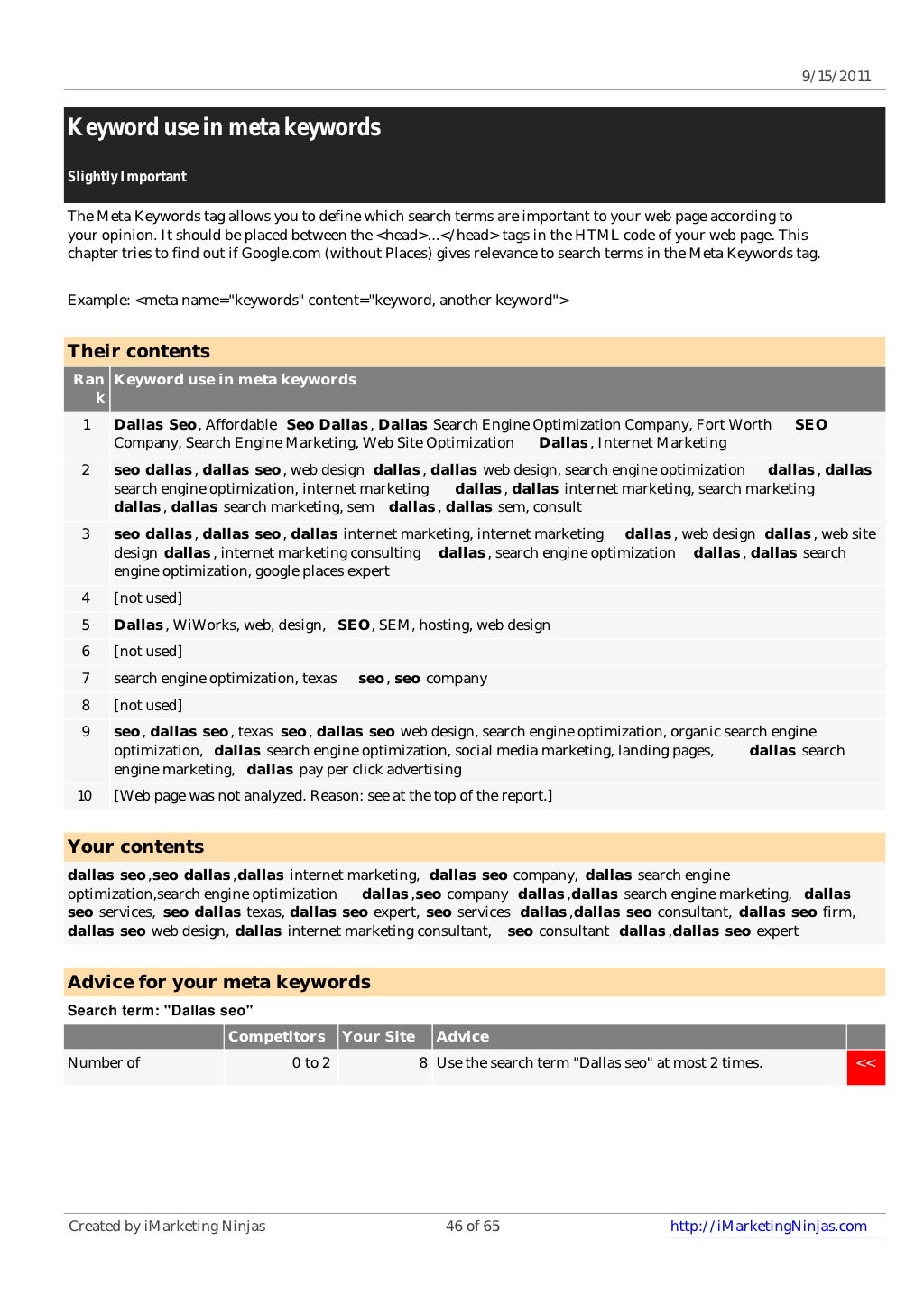 9/15/2011

Keyword use in meta keywords

Slightly Important

The Meta Keywords tag allows you to define which search terms are important to your web page according to your opinion. It should be placed between the <head>...</head> tags in the HTML code of your web page. This chapter tries to find out if Google.com (without Places) gives relevance to search terms in the Meta Keywords tag.

Example: <meta name="keywords" content="keyword, another keyword">

Their contents

| Rank | Keyword use in meta keywords |
|---|---|
| 1 | Dallas Seo, Affordable Seo Dallas, Dallas Search Engine Optimization Company, Fort Worth SEO Company, Search Engine Marketing, Web Site Optimization Dallas, Internet Marketing |
| 2 | seo dallas, dallas seo, web design dallas, dallas web design, search engine optimization dallas, dallas search engine optimization, internet marketing dallas, dallas internet marketing, search marketing dallas, dallas search marketing, sem dallas, dallas sem, consult |
| 3 | seo dallas, dallas seo, dallas internet marketing, internet marketing dallas, web design dallas, web site design dallas, internet marketing consulting dallas, search engine optimization dallas, dallas search engine optimization, google places expert |
| 4 | [not used] |
| 5 | Dallas, WiWorks, web, design, SEO, SEM, hosting, web design |
| 6 | [not used] |
| 7 | search engine optimization, texas seo, seo company |
| 8 | [not used] |
| 9 | seo, dallas seo, texas seo, dallas seo web design, search engine optimization, organic search engine optimization, dallas search engine optimization, social media marketing, landing pages, dallas search engine marketing, dallas pay per click advertising |
| 10 | [Web page was not analyzed. Reason: see at the top of the report.] |

Your contents

dallas seo,seo dallas,dallas internet marketing, dallas seo company, dallas search engine optimization,search engine optimization dallas,seo company dallas,dallas search engine marketing, dallas seo services, seo dallas texas, dallas seo expert, seo services dallas,dallas seo consultant, dallas seo firm, dallas seo web design, dallas internet marketing consultant, seo consultant dallas,dallas seo expert

Advice for your meta keywords

Search term: "Dallas seo"

| | Competitors | Your Site | Advice | |
|---|---|---|---|---|
| Number of | 0 to 2 | 8 | Use the search term "Dallas seo" at most 2 times. | << |

Created by iMarketing Ninjas 46 of 65 http://iMarketingNinjas.com